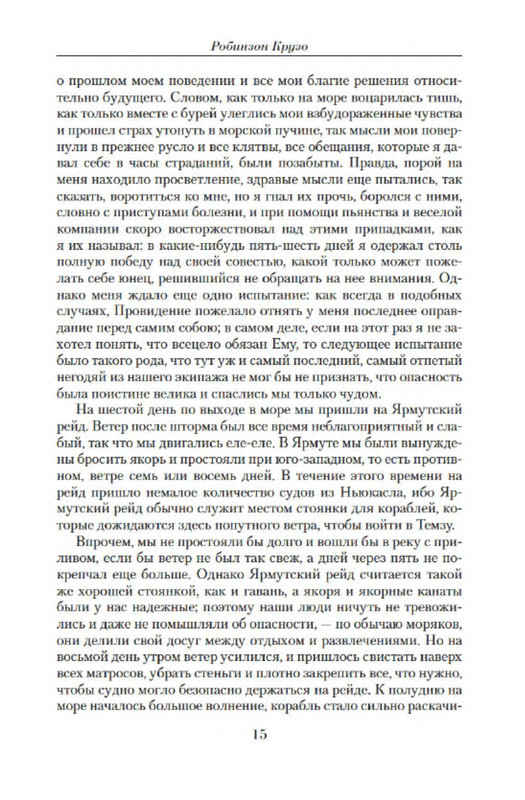 Робинзон Крузо

о прошлом моем поведении и все мои благие решения относительно будущего. Словом, как только на море воцарилась тишь, как только вместе с бурей улеглись мои взбудораженные чувства и прошел страх утонуть в морской пучине, так мысли мои повернули в прежнее русло и все клятвы, все обещания, которые я давал себе в часы страданий, были позабыты. Правда, порой на меня находило просветление, здравые мысли еще пытались, так сказать, воротиться ко мне, но я гнал их прочь, боролся с ними, словно с приступами болезни, и при помощи пьянства и веселой компании скоро восторжествовал над этими припадками, как я их называл: в какие-нибудь пять-шесть дней я одержал столь полную победу над своей совестью, какой только может пожелать себе юнец, решившийся не обращать на нее внимания. Однако меня ждало еще одно испытание: как всегда в подобных случаях, Провидение пожелало отнять у меня последнее оправдание перед самим собою; в самом деле, если на этот раз я не захотел понять, что всецело обязан Ему, то следующее испытание было такого рода, что тут уж и самый последний, самый отпетый негодяй из нашего экипажа не мог бы не признать, что опасность была поистине велика и спаслись мы только чудом.

На шестой день по выходе в море мы пришли на Ярмутский рейд. Ветер после шторма был все время неблагоприятный и слабый, так что мы двигались еле-еле. В Ярмуте мы были вынуждены бросить якорь и простояли при юго-западном, то есть противном, ветре семь или восемь дней. В течение этого времени на рейд пришло немалое количество судов из Ньюкасла, ибо Ярмутский рейд обычно служит местом стоянки для кораблей, которые дожидаются здесь попутного ветра, чтобы войти в Темзу.

Впрочем, мы не простояли бы долго и вошли бы в реку с приливом, если бы ветер не был так свеж, а дней через пять не покрепчал еще больше. Однако Ярмутский рейд считается такой же хорошей стоянкой, как и гавань, а якоря и якорные канаты были у нас надежные; поэтому наши люди ничуть не тревожились и даже не помышляли об опасности, — по обычаю моряков, они делили свой досуг между отдыхом и развлечениями. Но на восьмой день утром ветер усилился, и пришлось свистать наверх всех матросов, убрать стеньги и плотно закрепить все, что нужно, чтобы судно могло безопасно держаться на рейде. К полудню на море началось большое волнение, корабль стало сильно раскачи-

15